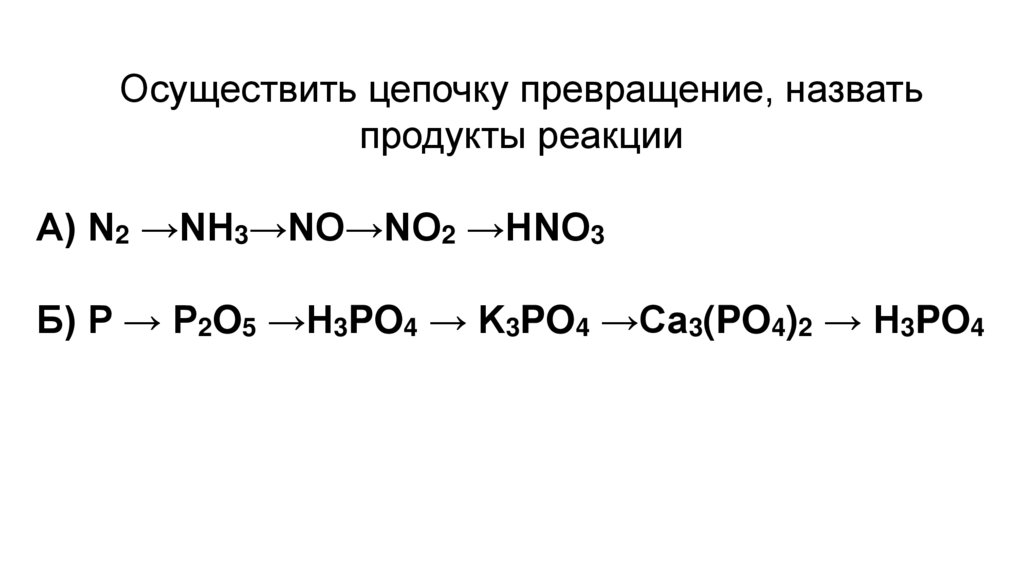 Осуществить цепочку превращение, назвать продукты реакции

А) $N_2 \rightarrow NH_3 \rightarrow NO \rightarrow NO_2 \rightarrow HNO_3$

Б) $P \rightarrow P_2O_5 \rightarrow H_3PO_4 \rightarrow K_3PO_4 \rightarrow Ca_3(PO_4)_2 \rightarrow H_3PO_4$